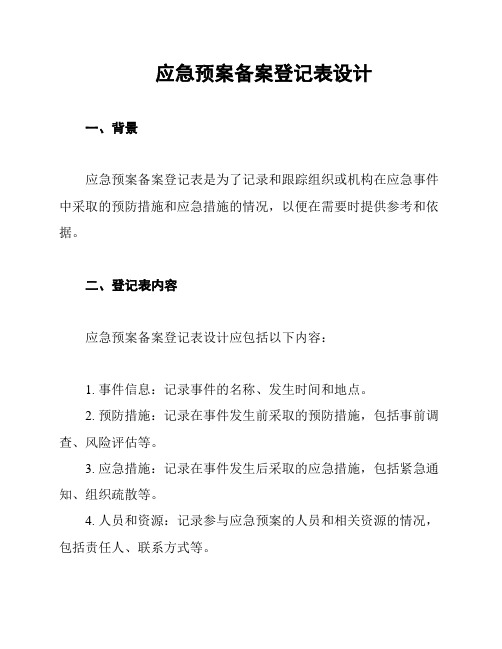 应急预案备案登记表设计

一、背景

应急预案备案登记表是为了记录和跟踪组织或机构在应急事件中采取的预防措施和应急措施的情况，以便在需要时提供参考和依据。

二、登记表内容

应急预案备案登记表设计应包括以下内容：

1. 事件信息：记录事件的名称、发生时间和地点。

2. 预防措施：记录在事件发生前采取的预防措施，包括事前调查、风险评估等。

3. 应急措施：记录在事件发生后采取的应急措施，包括紧急通知、组织疏散等。

4. 人员和资源：记录参与应急预案的人员和相关资源的情况，包括责任人、联系方式等。